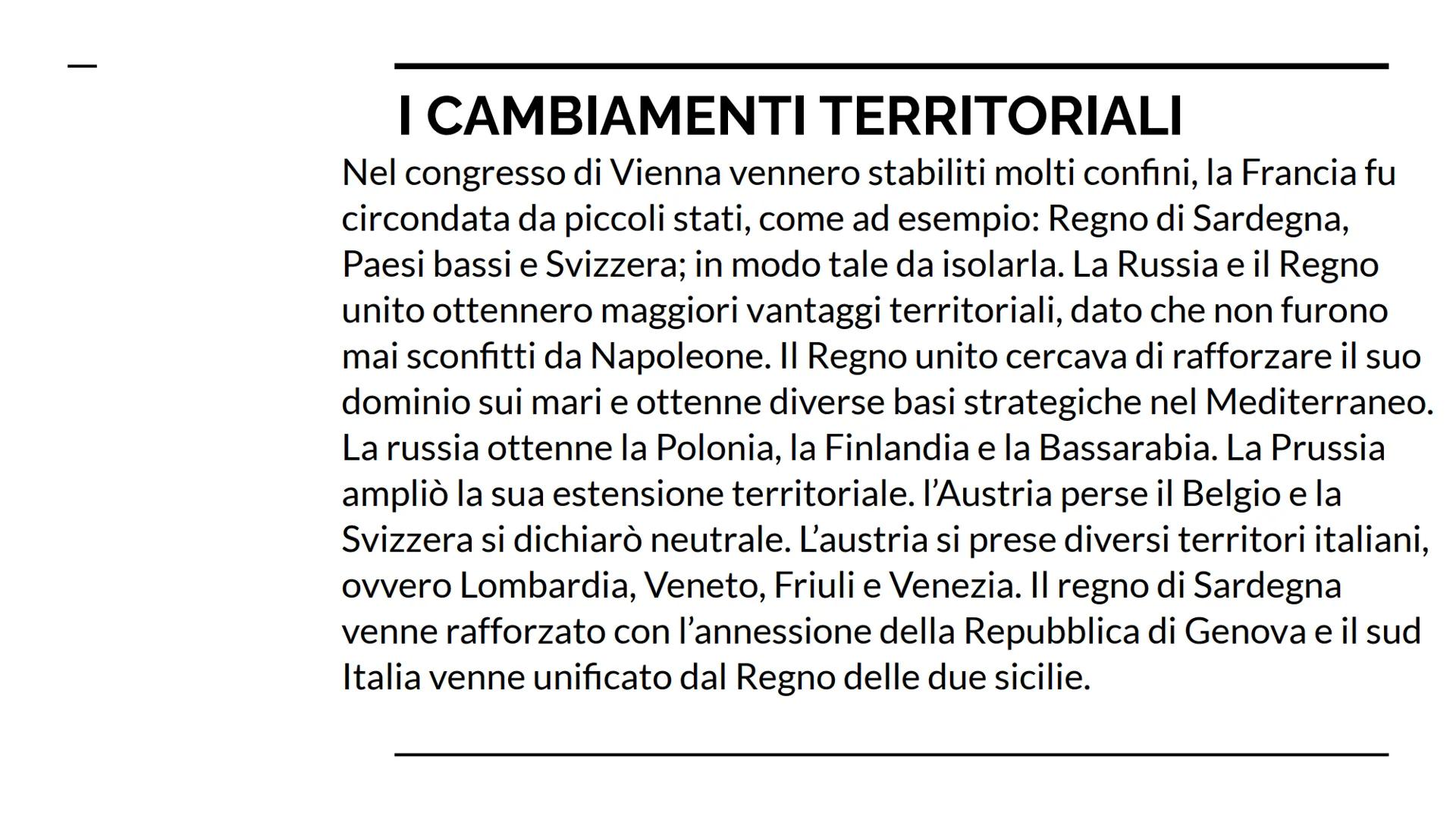 I CAMBIAMENTI TERRITORIALI

Nel congresso di Vienna vennero stabiliti molti confini, la Francia fu circondata da piccoli stati, come ad esempio: Regno di Sardegna, Paesi bassi e Svizzera; in modo tale da isolarla. La Russia e il Regno unito ottennero maggiori vantaggi territoriali, dato che non furono mai sconfitti da Napoleone. Il Regno unito cercava di rafforzare il suo dominio sui mari e ottenne diverse basi strategiche nel Mediterraneo. La russia ottenne la Polonia, la Finlandia e la Bassarabia. La Prussia ampliò la sua estensione territoriale. l'Austria perse il Belgio e la Svizzera si dichiarò neutrale. L'austria si prese diversi territori italiani, ovvero Lombardia, Veneto, Friuli e Venezia. Il regno di Sardegna venne rafforzato con l'annessione della Repubblica di Genova e il sud Italia venne unificato dal Regno delle due sicilie.